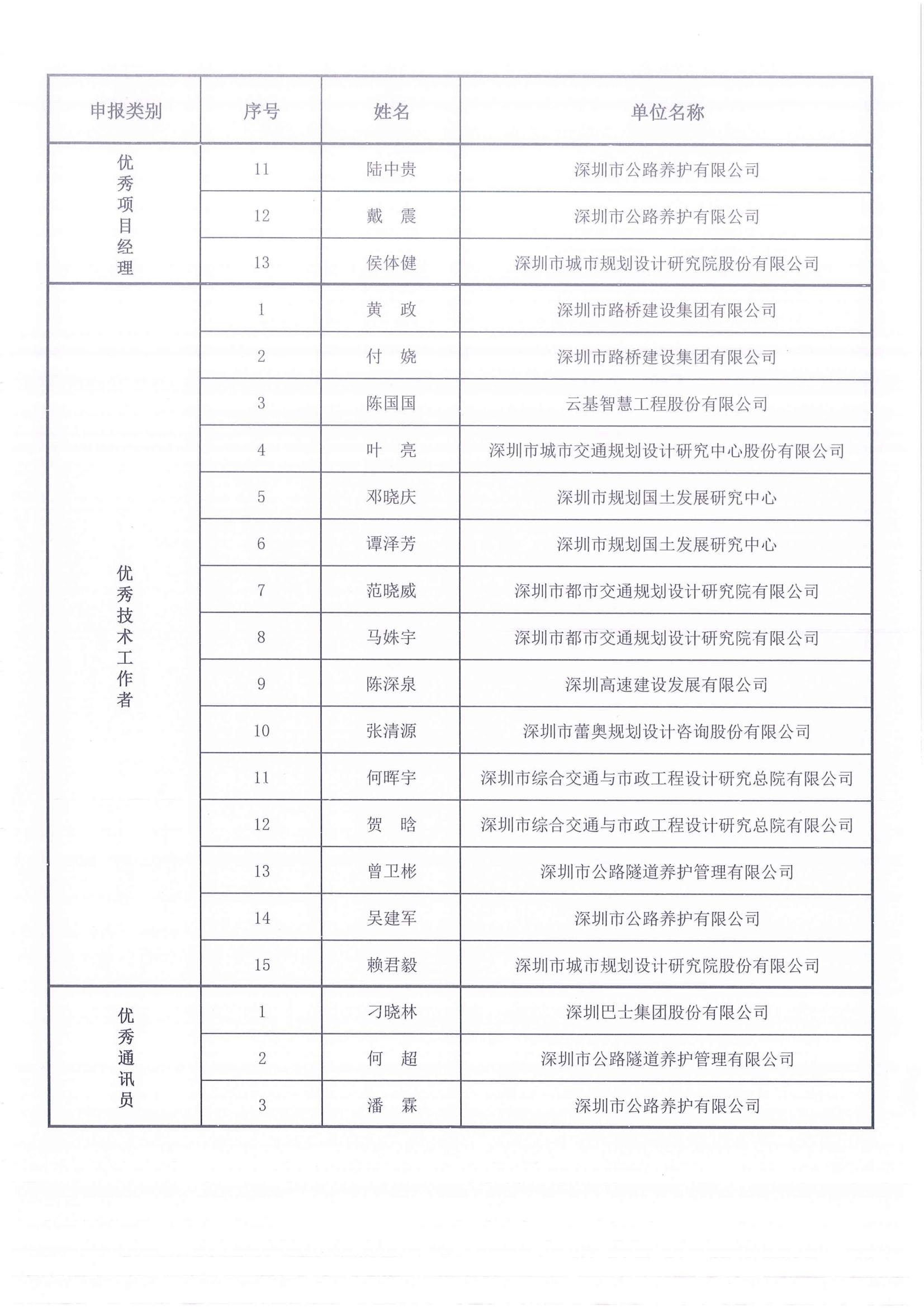 | 申报类别 | 序号 | 姓名 | 单位名称 |
|---|---|---|---|
| 优秀项目经理 | 11 | 陆中贵 | 深圳市公路养护有限公司 |
| | 12 | 戴　震 | 深圳市公路养护有限公司 |
| | 13 | 侯体健 | 深圳市城市规划设计研究院股份有限公司 |
| 优秀技术工作者 | 1 | 黄　政 | 深圳市路桥建设集团有限公司 |
| | 2 | 付　娆 | 深圳市路桥建设集团有限公司 |
| | 3 | 陈国国 | 云基智慧工程股份有限公司 |
| | 4 | 叶　亮 | 深圳市城市交通规划设计研究中心股份有限公司 |
| | 5 | 邓晓庆 | 深圳市规划国土发展研究中心 |
| | 6 | 谭泽芳 | 深圳市规划国土发展研究中心 |
| | 7 | 范晓威 | 深圳市都市交通规划设计研究院有限公司 |
| | 8 | 马姝宇 | 深圳市都市交通规划设计研究院有限公司 |
| | 9 | 陈深泉 | 深圳高速建设发展有限公司 |
| | 10 | 张清源 | 深圳市蕾奥规划设计咨询股份有限公司 |
| | 11 | 何晖宇 | 深圳市综合交通与市政工程设计研究总院有限公司 |
| | 12 | 贺　晗 | 深圳市综合交通与市政工程设计研究总院有限公司 |
| | 13 | 曾卫彬 | 深圳市公路隧道养护管理有限公司 |
| | 14 | 吴建军 | 深圳市公路养护有限公司 |
| | 15 | 赖君毅 | 深圳市城市规划设计研究院股份有限公司 |
| 优秀通讯员 | 1 | 刁晓林 | 深圳巴士集团股份有限公司 |
| | 2 | 何　超 | 深圳市公路隧道养护管理有限公司 |
| | 3 | 潘　霖 | 深圳市公路养护有限公司 |